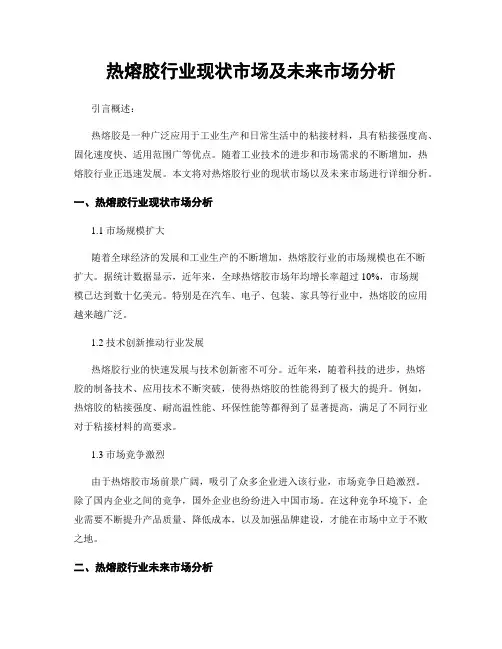 热熔胶行业现状市场及未来市场分析

引言概述：

热熔胶是一种广泛应用于工业生产和日常生活中的粘接材料，具有粘接强度高、固化速度快、适用范围广等优点。随着工业技术的进步和市场需求的不断增加，热熔胶行业正迅速发展。本文将对热熔胶行业的现状市场以及未来市场进行详细分析。

一、热熔胶行业现状市场分析

1.1 市场规模扩大

随着全球经济的发展和工业生产的不断增加，热熔胶行业的市场规模也在不断扩大。据统计数据显示，近年来，全球热熔胶市场年均增长率超过 10%，市场规模已达到数十亿美元。特别是在汽车、电子、包装、家具等行业中，热熔胶的应用越来越广泛。

1.2 技术创新推动行业发展

热熔胶行业的快速发展与技术创新密不可分。近年来，随着科技的进步，热熔胶的制备技术、应用技术不断突破，使得热熔胶的性能得到了极大的提升。例如，热熔胶的粘接强度、耐高温性能、环保性能等都得到了显著提高，满足了不同行业对于粘接材料的高要求。

1.3 市场竞争激烈

由于热熔胶市场前景广阔，吸引了众多企业进入该行业，市场竞争日趋激烈。除了国内企业之间的竞争，国外企业也纷纷进入中国市场。在这种竞争环境下，企业需要不断提升产品质量、降低成本，以及加强品牌建设，才能在市场中立于不败之地。

二、热熔胶行业未来市场分析